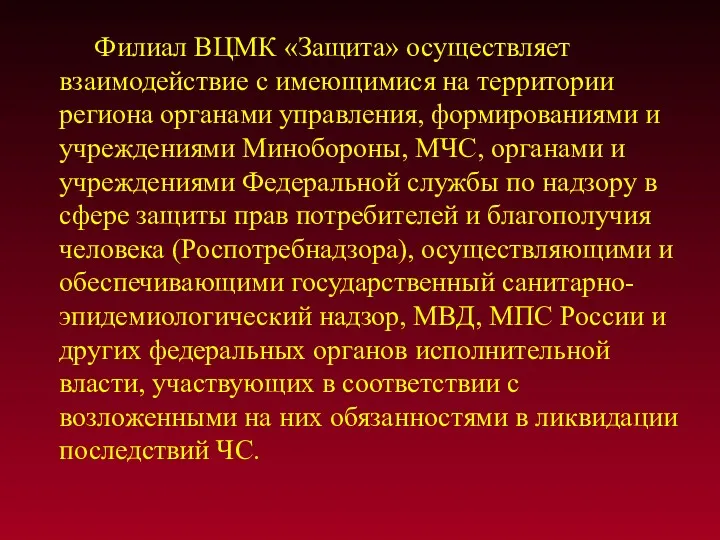 Филиал ВЦМК «Защита» осуществляет взаимодействие с имеющимися на территории региона органами управления, формированиями и учреждениями Минобороны, МЧС, органами и учреждениями Федеральной службы по надзору в сфере защиты прав потребителей и благополучия человека (Роспотребнадзора), осуществляющими и обеспечивающими государственный санитарно-эпидемиологический надзор, МВД, МПС России и других федеральных органов исполнительной власти, участвующих в соответствии с возложенными на них обязанностями в ликвидации последствий ЧС.